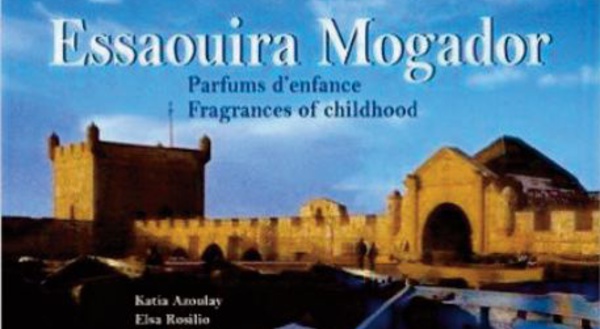 Essaouira Mogador
Parfums d'enfance
Fragrances of childhood

Katia Azoulay
Elsa Rosilio